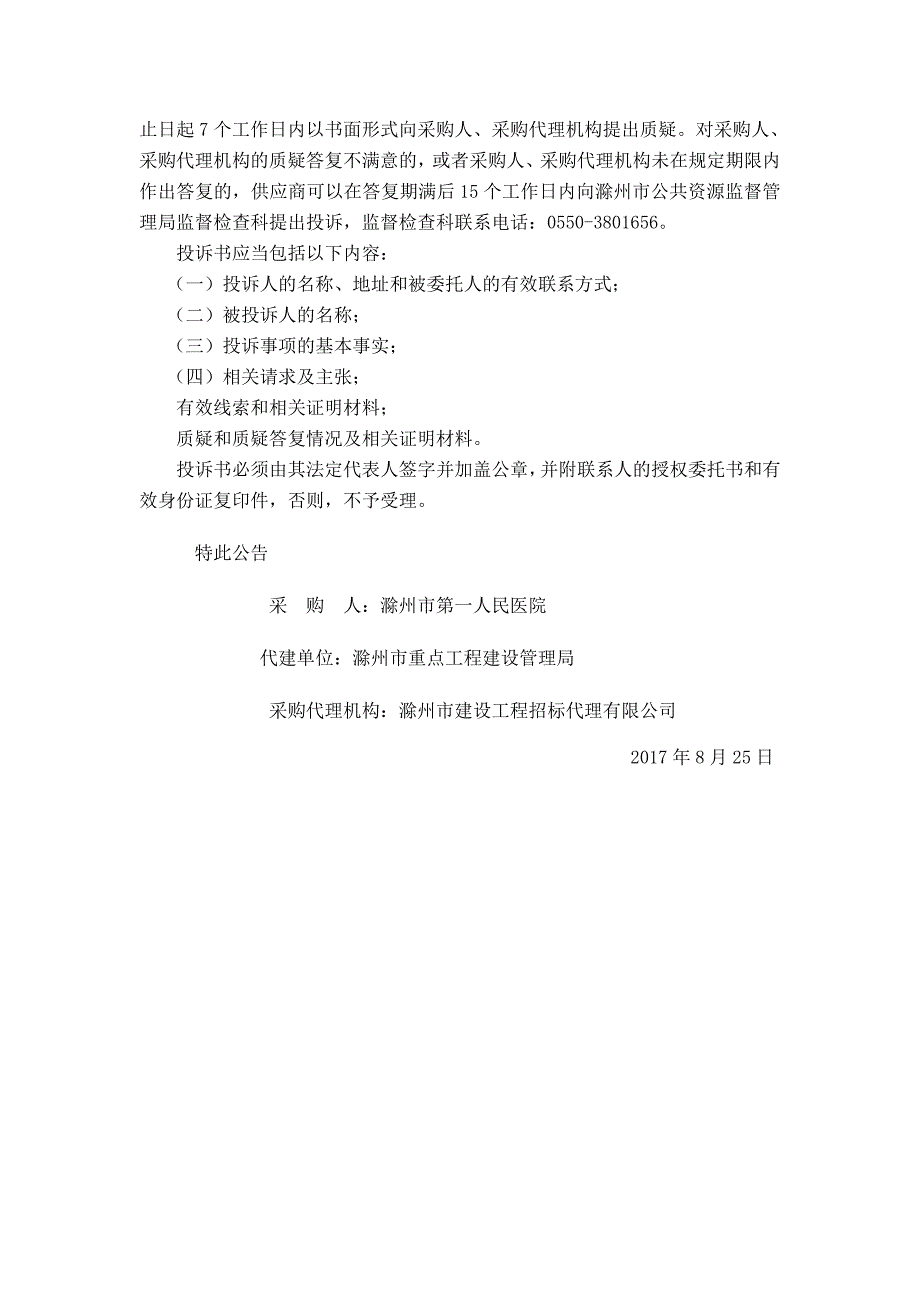 止日起 7 个工作日内以书面形式向采购人、采购代理机构提出质疑。对采购人、采购代理机构的质疑答复不满意的，或者采购人、采购代理机构未在规定期限内作出答复的，供应商可以在答复期满后 15 个工作日内向滁州市公共资源监督管理局监督检查科提出投诉，监督检查科联系电话：0550-3801656。

投诉书应当包括以下内容：

（一）投诉人的名称、地址和被委托人的有效联系方式；

（二）被投诉人的名称；

（三）投诉事项的基本事实；

（四）相关请求及主张；

有效线索和相关证明材料；

质疑和质疑答复情况及相关证明材料。

投诉书必须由其法定代表人签字并加盖公章，并附联系人的授权委托书和有效身份证复印件，否则，不予受理。

特此公告

采　购　人：滁州市第一人民医院

代建单位：滁州市重点工程建设管理局

采购代理机构：滁州市建设工程招标代理有限公司

2017 年 8 月 25 日